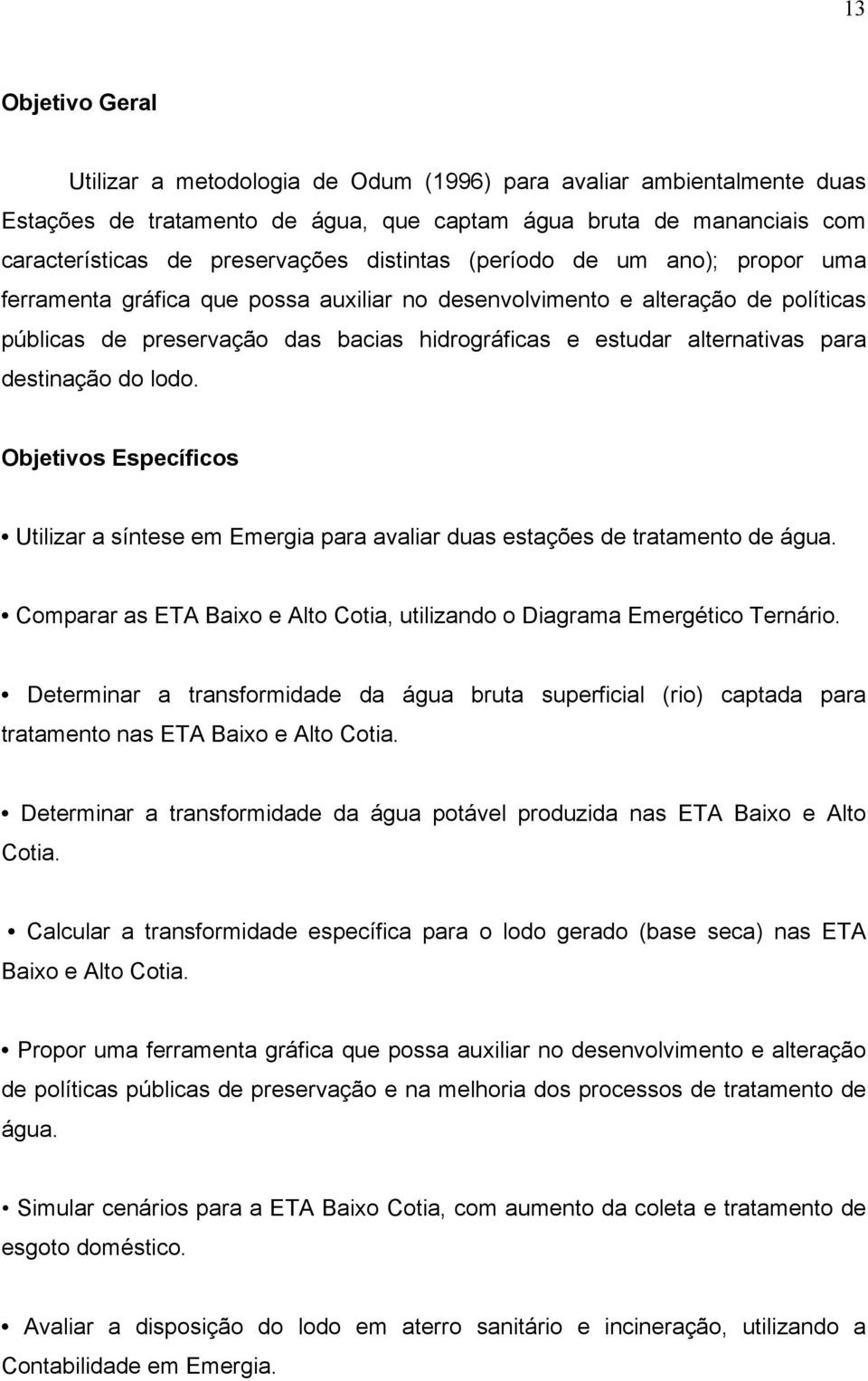 13

Objetivo Geral

Utilizar a metodologia de Odum (1996) para avaliar ambientalmente duas Estações de tratamento de água, que captam água bruta de mananciais com características de preservações distintas (período de um ano); propor uma ferramenta gráfica que possa auxiliar no desenvolvimento e alteração de políticas públicas de preservação das bacias hidrográficas e estudar alternativas para destinação do lodo.

Objetivos Específicos

• Utilizar a síntese em Emergia para avaliar duas estações de tratamento de água.

• Comparar as ETA Baixo e Alto Cotia, utilizando o Diagrama Emergético Ternário.

• Determinar a transformidade da água bruta superficial (rio) captada para tratamento nas ETA Baixo e Alto Cotia.

• Determinar a transformidade da água potável produzida nas ETA Baixo e Alto Cotia.

• Calcular a transformidade específica para o lodo gerado (base seca) nas ETA Baixo e Alto Cotia.

• Propor uma ferramenta gráfica que possa auxiliar no desenvolvimento e alteração de políticas públicas de preservação e na melhoria dos processos de tratamento de água.

• Simular cenários para a ETA Baixo Cotia, com aumento da coleta e tratamento de esgoto doméstico.

• Avaliar a disposição do lodo em aterro sanitário e incineração, utilizando a Contabilidade em Emergia.